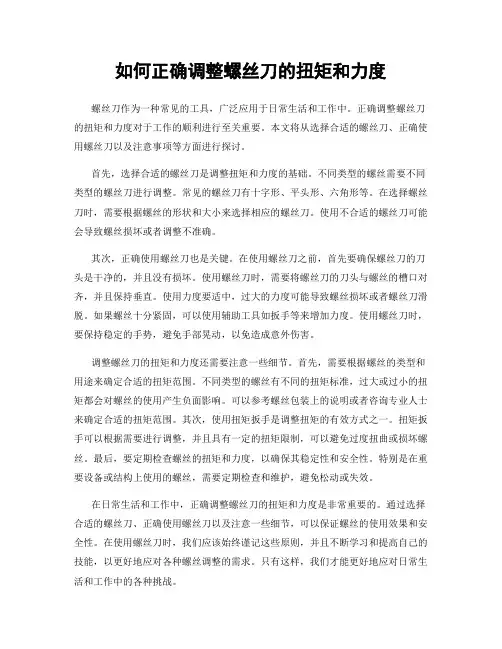 如何正确调整螺丝刀的扭矩和力度

螺丝刀作为一种常见的工具，广泛应用于日常生活和工作中。正确调整螺丝刀的扭矩和力度对于工作的顺利进行至关重要。本文将从选择合适的螺丝刀、正确使用螺丝刀以及注意事项等方面进行探讨。

首先，选择合适的螺丝刀是调整扭矩和力度的基础。不同类型的螺丝需要不同类型的螺丝刀进行调整。常见的螺丝刀有十字形、平头形、六角形等。在选择螺丝刀时，需要根据螺丝的形状和大小来选择相应的螺丝刀。使用不合适的螺丝刀可能会导致螺丝损坏或者调整不准确。

其次，正确使用螺丝刀也是关键。在使用螺丝刀之前，首先要确保螺丝刀的刀头是干净的，并且没有损坏。使用螺丝刀时，需要将螺丝刀的刀头与螺丝的槽口对齐，并且保持垂直。使用力度要适中，过大的力度可能导致螺丝损坏或者螺丝刀滑脱。如果螺丝十分紧固，可以使用辅助工具如扳手等来增加力度。使用螺丝刀时，要保持稳定的手势，避免手部晃动，以免造成意外伤害。

调整螺丝刀的扭矩和力度还需要注意一些细节。首先，需要根据螺丝的类型和用途来确定合适的扭矩范围。不同类型的螺丝有不同的扭矩标准，过大或过小的扭矩都会对螺丝的使用产生负面影响。可以参考螺丝包装上的说明或者咨询专业人士来确定合适的扭矩范围。其次，使用扭矩扳手是调整扭矩的有效方式之一。扭矩扳手可以根据需要进行调整，并且具有一定的扭矩限制，可以避免过度扭曲或损坏螺丝。最后，要定期检查螺丝的扭矩和力度，以确保其稳定性和安全性。特别是在重要设备或结构上使用的螺丝，需要定期检查和维护，避免松动或失效。

在日常生活和工作中，正确调整螺丝刀的扭矩和力度是非常重要的。通过选择合适的螺丝刀、正确使用螺丝刀以及注意一些细节，可以保证螺丝的使用效果和安全性。在使用螺丝刀时，我们应该始终谨记这些原则，并且不断学习和提高自己的技能，以更好地应对各种螺丝调整的需求。只有这样，我们才能更好地应对日常生活和工作中的各种挑战。